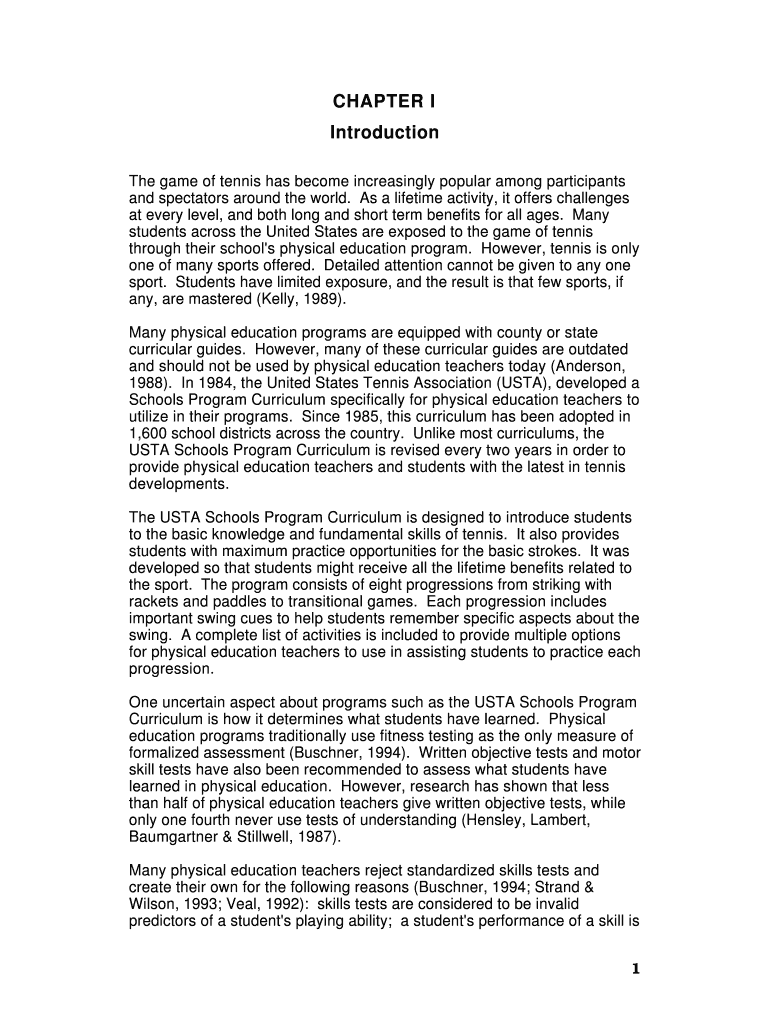 CHAPTER I

Introduction

The game of tennis has become increasingly popular among participants and spectators around the world. As a lifetime activity, it offers challenges at every level, and both long and short term benefits for all ages. Many students across the United States are exposed to the game of tennis through their school's physical education program. However, tennis is only one of many sports offered. Detailed attention cannot be given to any one sport. Students have limited exposure, and the result is that few sports, if any, are mastered (Kelly, 1989).

Many physical education programs are equipped with county or state curricular guides. However, many of these curricular guides are outdated and should not be used by physical education teachers today (Anderson, 1988). In 1984, the United States Tennis Association (USTA), developed a Schools Program Curriculum specifically for physical education teachers to utilize in their programs. Since 1985, this curriculum has been adopted in 1,600 school districts across the country. Unlike most curriculums, the USTA Schools Program Curriculum is revised every two years in order to provide physical education teachers and students with the latest in tennis developments.

The USTA Schools Program Curriculum is designed to introduce students to the basic knowledge and fundamental skills of tennis. It also provides students with maximum practice opportunities for the basic strokes. It was developed so that students might receive all the lifetime benefits related to the sport. The program consists of eight progressions from striking with rackets and paddles to transitional games. Each progression includes important swing cues to help students remember specific aspects about the swing. A complete list of activities is included to provide multiple options for physical education teachers to use in assisting students to practice each progression.

One uncertain aspect about programs such as the USTA Schools Program Curriculum is how it determines what students have learned. Physical education programs traditionally use fitness testing as the only measure of formalized assessment (Buschner, 1994). Written objective tests and motor skill tests have also been recommended to assess what students have learned in physical education. However, research has shown that less than half of physical education teachers give written objective tests, while only one fourth never use tests of understanding (Hensley, Lambert, Baumgartner & Stillwell, 1987).

Many physical education teachers reject standardized skills tests and create their own for the following reasons (Buschner, 1994; Strand & Wilson, 1993; Veal, 1992): skills tests are considered to be invalid predictors of a student's playing ability; a student's performance of a skill is

1